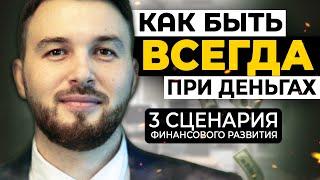 КАК БЫТЬ
ВСЕГДА
ПРИ ДЕНЬГАХ
3 СЦЕНАРИЯ
ФИНАНСОВОГО РАЗВИТИЯ